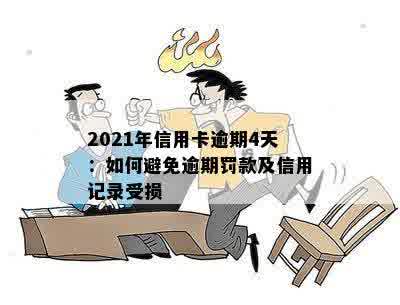 2021年信用卡逾期4天：如何避免逾期罚款及信用记录受损